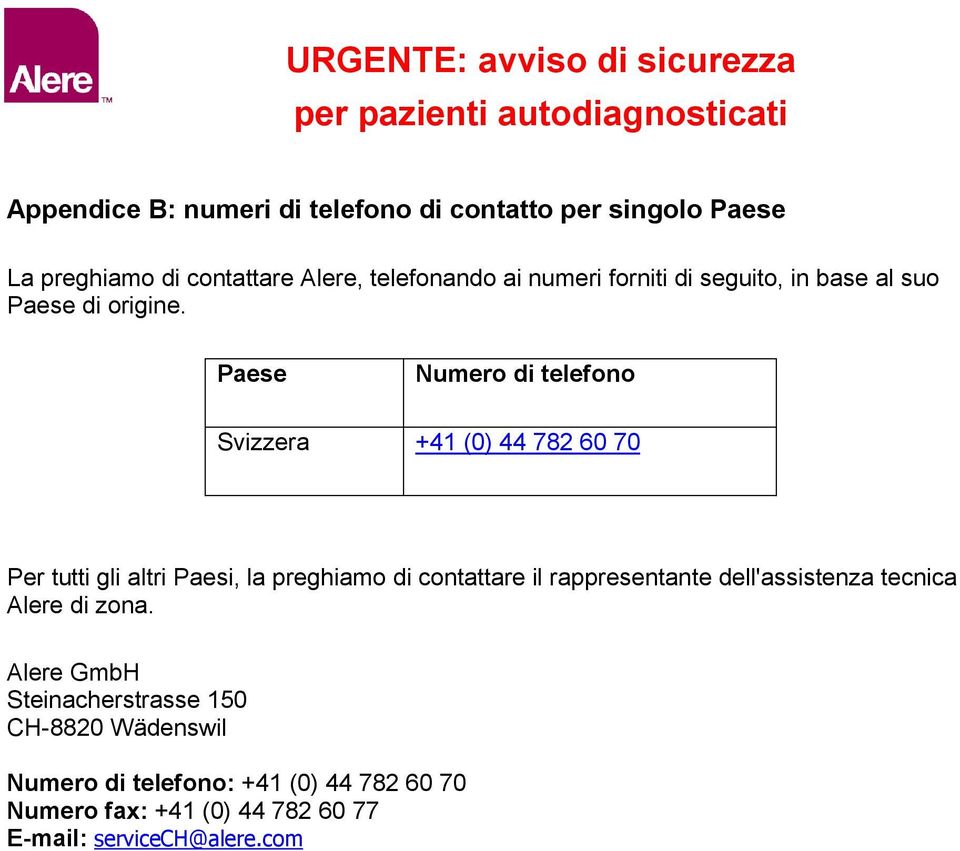 Alere™

URGENTE: avviso di sicurezza
per pazienti autodiagnosticati

Appendice B: numeri di telefono di contatto per singolo Paese

La preghiamo di contattare Alere, telefonando ai numeri forniti di seguito, in base al suo Paese di origine.

| Paese | Numero di telefono |
|---|---|
| Svizzera | +41 (0) 44 782 60 70 |

Per tutti gli altri Paesi, la preghiamo di contattare il rappresentante dell'assistenza tecnica Alere di zona.

Alere GmbH
Steinacherstrasse 150
CH-8820 Wädenswil

Numero di telefono: +41 (0) 44 782 60 70
Numero fax: +41 (0) 44 782 60 77
E-mail: serviceCH@alere.com